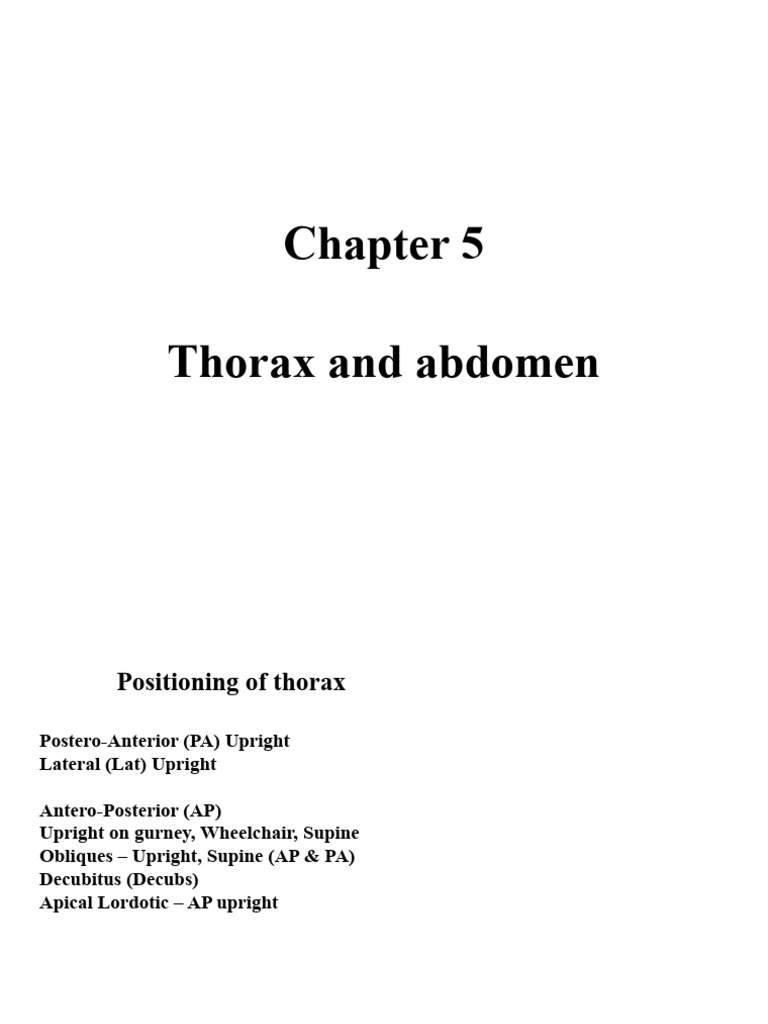 Chapter 5

Thorax and abdomen

Positioning of thorax

Postero-Anterior (PA) Upright
Lateral (Lat) Upright

Antero-Posterior (AP)
Upright on gurney, Wheelchair, Supine
Obliques – Upright, Supine (AP & PA)
Decubitus (Decubs)
Apical Lordotic – AP upright